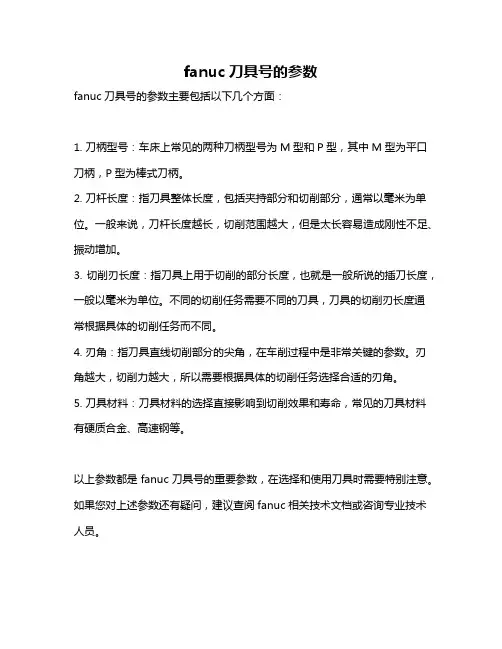 fanuc 刀具号的参数

fanuc 刀具号的参数主要包括以下几个方面：

1. 刀柄型号：车床上常见的两种刀柄型号为 M 型和 P 型，其中 M 型为平口刀柄，P 型为棒式刀柄。

2. 刀杆长度：指刀具整体长度，包括夹持部分和切削部分，通常以毫米为单位。一般来说，刀杆长度越长，切削范围越大，但是太长容易造成刚性不足、振动增加。

3. 切削刃长度：指刀具上用于切削的部分长度，也就是一般所说的插刀长度，一般以毫米为单位。不同的切削任务需要不同的刀具，刀具的切削刃长度通常根据具体的切削任务而不同。

4. 刃角：指刀具直线切削部分的尖角，在车削过程中是非常关键的参数。刃角越大，切削力越大，所以需要根据具体的切削任务选择合适的刃角。

5. 刀具材料：刀具材料的选择直接影响到切削效果和寿命，常见的刀具材料有硬质合金、高速钢等。

以上参数都是 fanuc 刀具号的重要参数，在选择和使用刀具时需要特别注意。如果您对上述参数还有疑问，建议查阅 fanuc 相关技术文档或咨询专业技术人员。